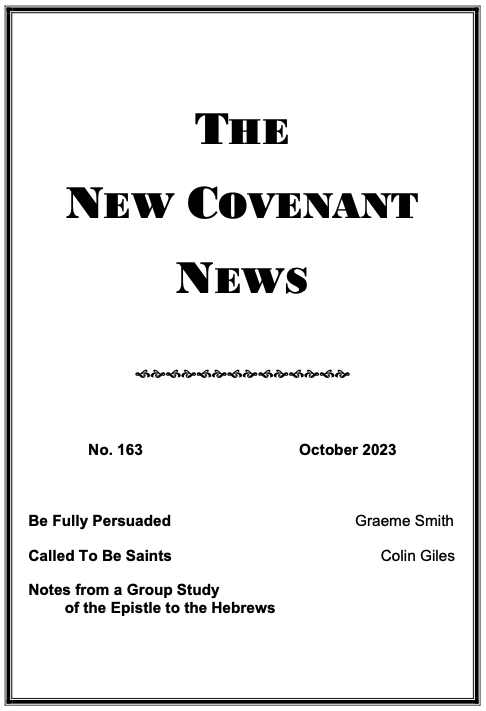 THE

NEW COVENANT

NEWS

No. 163 October 2023

Be Fully Persuaded Graeme Smith

Called To Be Saints Colin Giles

Notes from a Group Study
of the Epistle to the Hebrews